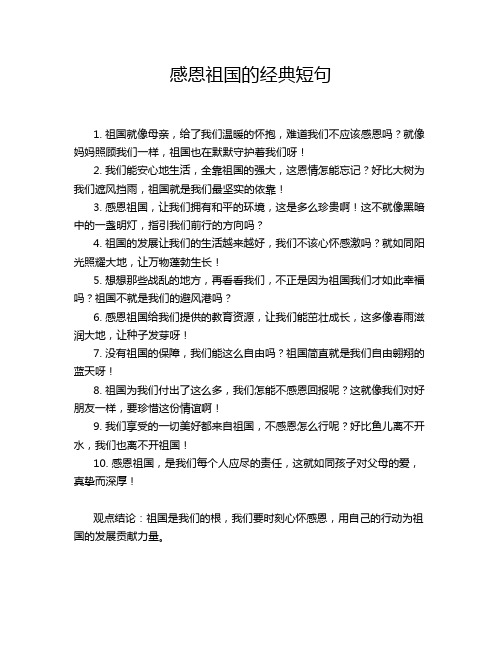 感恩祖国的经典短句

1. 祖国就像母亲，给了我们温暖的怀抱，难道我们不应该感恩吗？就像妈妈照顾我们一样，祖国也在默默守护着我们呀！

2. 我们能安心地生活，全靠祖国的强大，这恩情怎能忘记？好比大树为我们遮风挡雨，祖国就是我们最坚实的依靠！

3. 感恩祖国，让我们拥有和平的环境，这是多么珍贵啊！这不就像黑暗中的一盏明灯，指引我们前行的方向吗？

4. 祖国的发展让我们的生活越来越好，我们不该心怀感激吗？就如同阳光照耀大地，让万物蓬勃生长！

5. 想想那些战乱的地方，再看看我们，不正是因为祖国我们才如此幸福吗？祖国不就是我们的避风港吗？

6. 感恩祖国给我们提供的教育资源，让我们能茁壮成长，这多像春雨滋润大地，让种子发芽呀！

7. 没有祖国的保障，我们能这么自由吗？祖国简直就是我们自由翱翔的蓝天呀！

8. 祖国为我们付出了这么多，我们怎能不感恩回报呢？这就像我们对好朋友一样，要珍惜这份情谊啊！

9. 我们享受的一切美好都来自祖国，不感恩怎么行呢？好比鱼儿离不开水，我们也离不开祖国！

10. 感恩祖国，是我们每个人应尽的责任，这就如同孩子对父母的爱，真挚而深厚！

观点结论：祖国是我们的根，我们要时刻心怀感恩，用自己的行动为祖国的发展贡献力量。